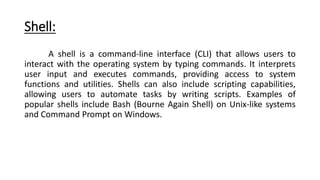 Shell:

A shell is a command-line interface (CLI) that allows users to interact with the operating system by typing commands. It interprets user input and executes commands, providing access to system functions and utilities. Shells can also include scripting capabilities, allowing users to automate tasks by writing scripts. Examples of popular shells include Bash (Bourne Again Shell) on Unix-like systems and Command Prompt on Windows.